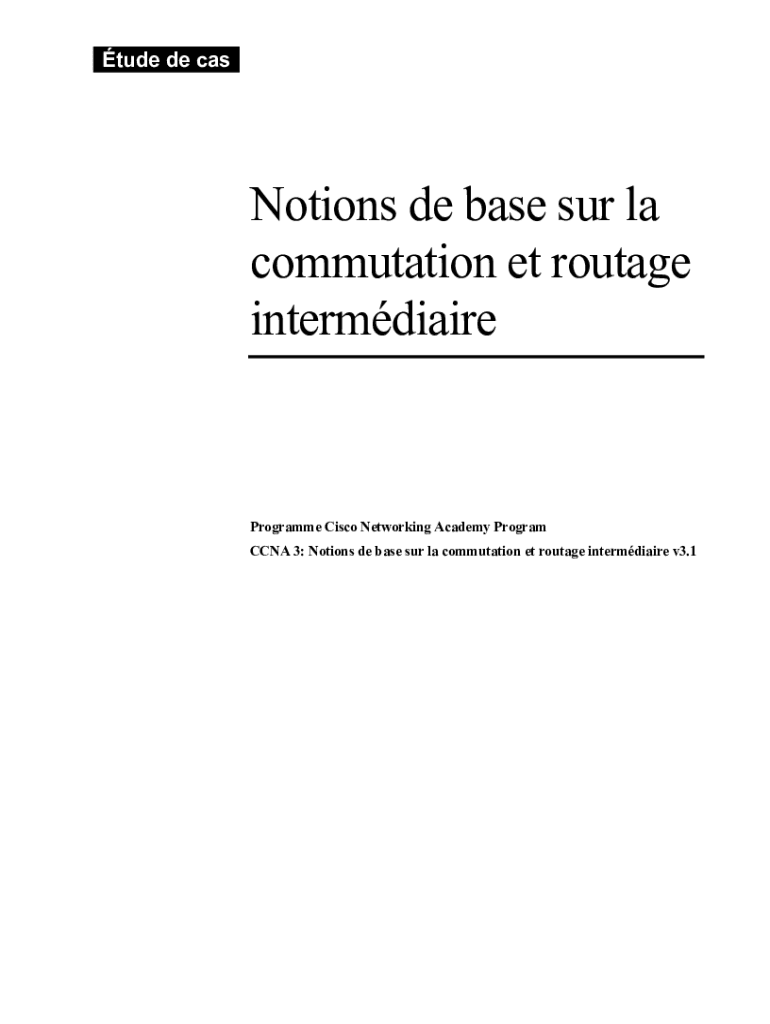 Étude de cas

Notions de base sur la commutation et routage intermédiaire

Programme Cisco Networking Academy Program

CCNA 3: Notions de base sur la commutation et routage intermédiaire v3.1